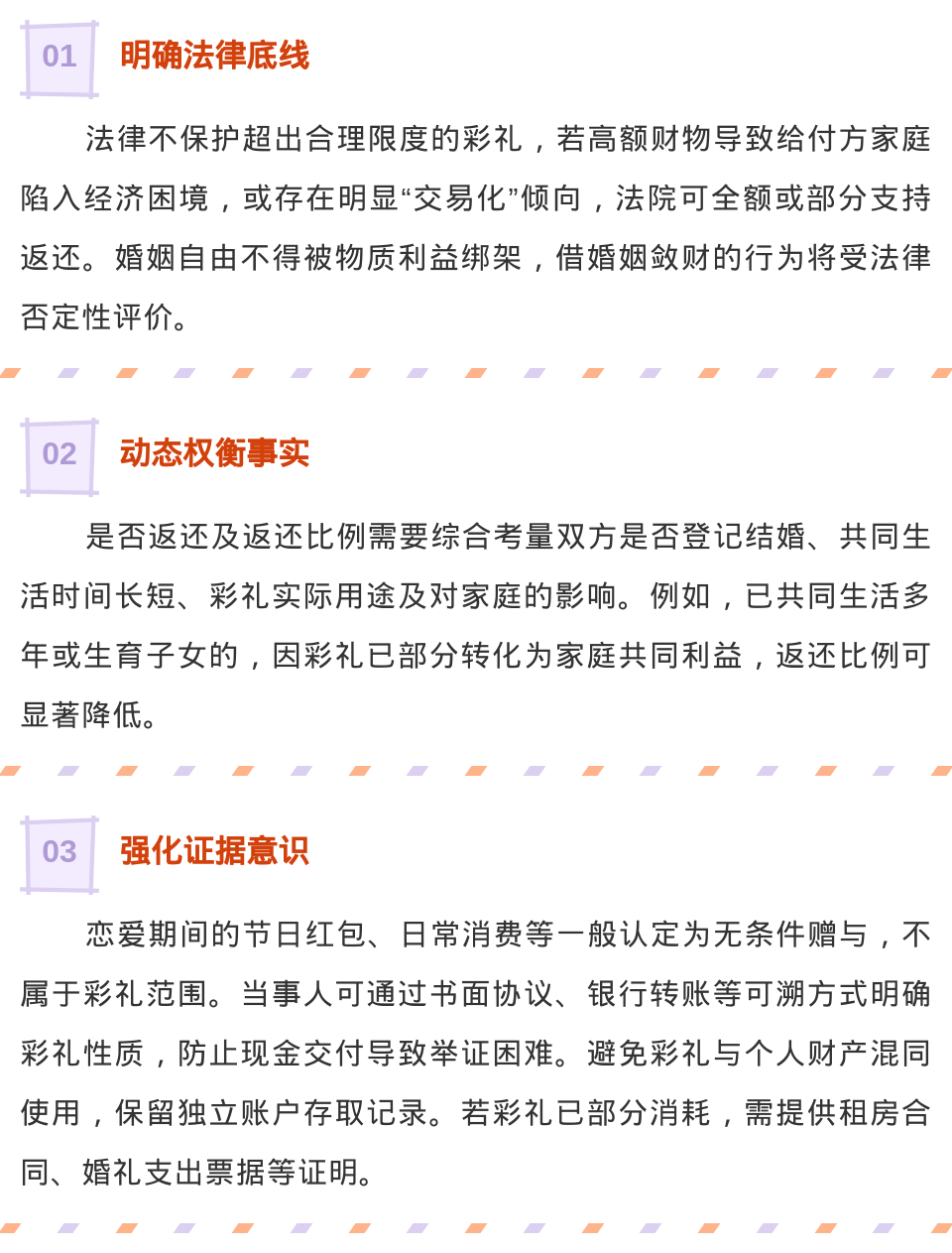 01 明确法律底线

法律不保护超出合理限度的彩礼，若高额财物导致给付方家庭陷入经济困境，或存在明显“交易化”倾向，法院可全额或部分支持返还。婚姻自由不得被物质利益绑架，借婚姻敛财的行为将受法律否定性评价。

02 动态权衡事实

是否返还及返还比例需要综合考量双方是否登记结婚、共同生活时间长短、彩礼实际用途及对家庭的影响。例如，已共同生活多年或生育子女的，因彩礼已部分转化为家庭共同利益，返还比例可显著降低。

03 强化证据意识

恋爱期间的节日红包、日常消费等一般认定为无条件赠与，不属于彩礼范围。当事人可通过书面协议、银行转账等可溯方式明确彩礼性质，防止现金交付导致举证困难。避免彩礼与个人财产混同使用，保留独立账户存取记录。若彩礼已部分消耗，需提供租房合同、婚礼支出票据等证明。